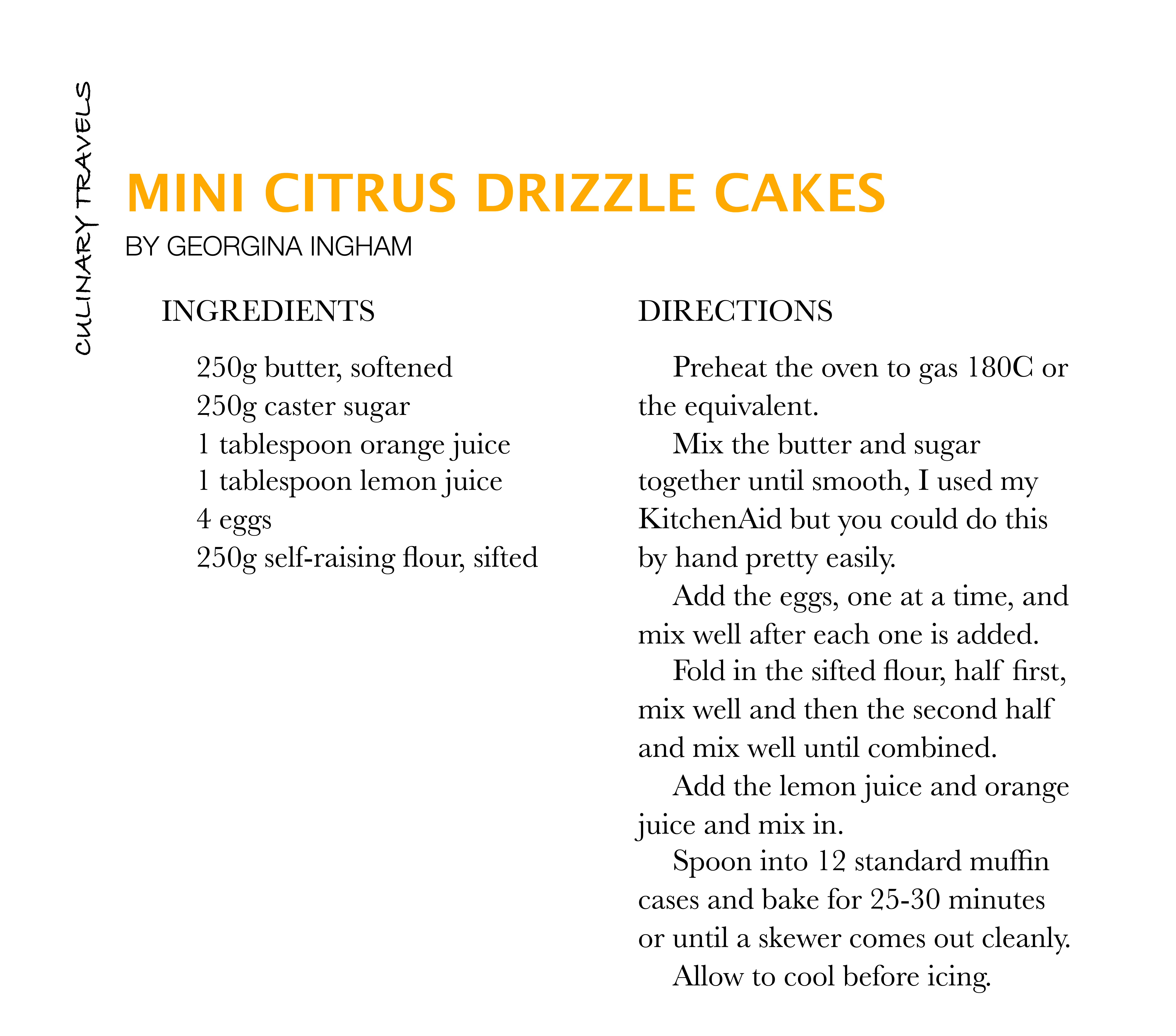 CULINARY TRAVELS

MINI CITRUS DRIZZLE CAKES

BY GEORGINA INGHAM

INGREDIENTS

250g butter, softened
250g caster sugar
1 tablespoon orange juice
1 tablespoon lemon juice
4 eggs
250g self-raising flour, sifted

DIRECTIONS

Preheat the oven to gas 180C or the equivalent.

Mix the butter and sugar together until smooth, I used my KitchenAid but you could do this by hand pretty easily.

Add the eggs, one at a time, and mix well after each one is added.

Fold in the sifted flour, half first, mix well and then the second half and mix well until combined.

Add the lemon juice and orange juice and mix in.

Spoon into 12 standard muffin cases and bake for 25-30 minutes or until a skewer comes out cleanly.

Allow to cool before icing.